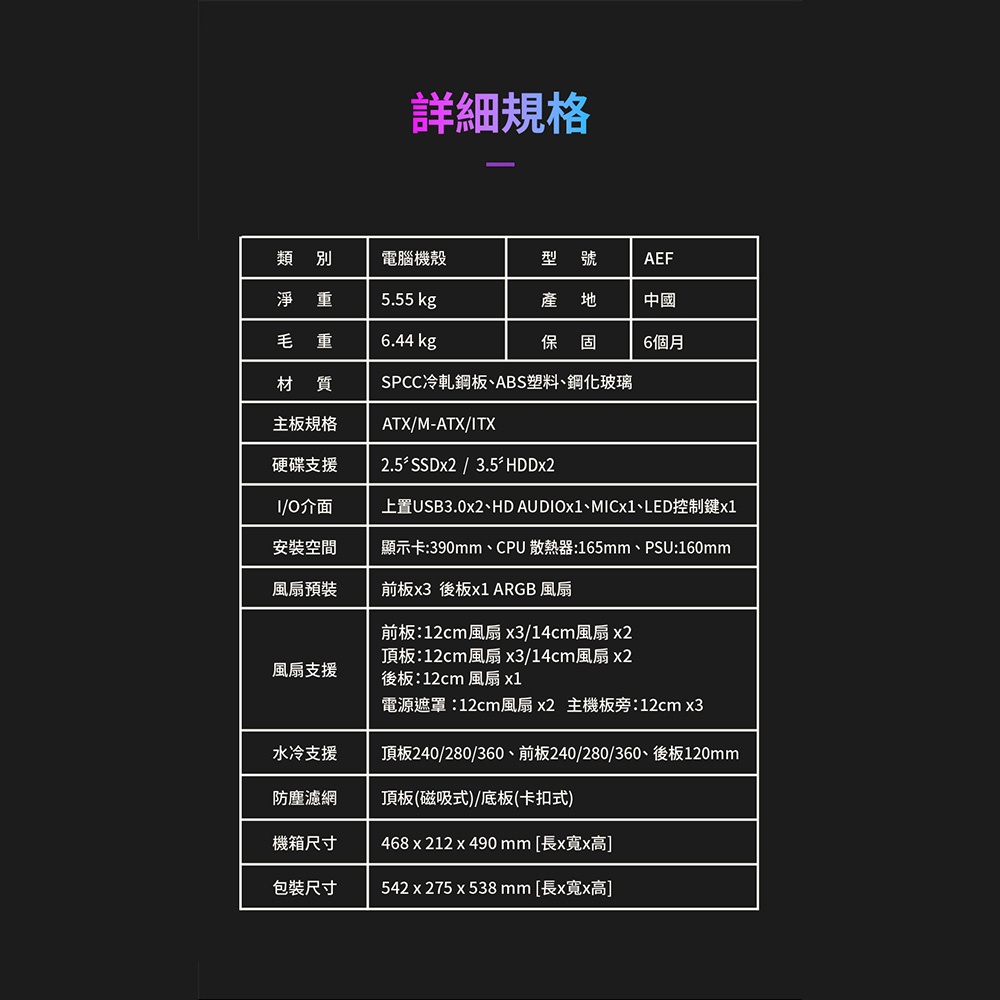 詳細規格

| 類　別 | 電腦機殼 | 型　號 | AEF |
|---|---|---|---|
| 淨　重 | 5.55 kg | 產　地 | 中國 |
| 毛　重 | 6.44 kg | 保　固 | 6個月 |
| 材　質 | SPCC冷軋鋼板、ABS塑料、鋼化玻璃 | | |
| 主板規格 | ATX/M-ATX/ITX | | |
| 硬碟支援 | 2.5″SSDx2 / 3.5″HDDx2 | | |
| I/O介面 | 上置USB3.0x2、HD AUDIOx1、MICx1、LED控制鍵x1 | | |
| 安裝空間 | 顯示卡:390mm、CPU 散熱器:165mm、PSU:160mm | | |
| 風扇預裝 | 前板x3 後板x1 ARGB 風扇 | | |
| 風扇支援 | 前板：12cm風扇 x3/14cm風扇 x2 頂板：12cm風扇 x3/14cm風扇 x2 後板：12cm 風扇 x1 電源遮罩：12cm風扇 x2 主機板旁：12cm x3 | | |
| 水冷支援 | 頂板240/280/360、前板240/280/360、後板120mm | | |
| 防塵濾網 | 頂板(磁吸式)/底板(卡扣式) | | |
| 機箱尺寸 | 468 x 212 x 490 mm [長x寬x高] | | |
| 包裝尺寸 | 542 x 275 x 538 mm [長x寬x高] | | |